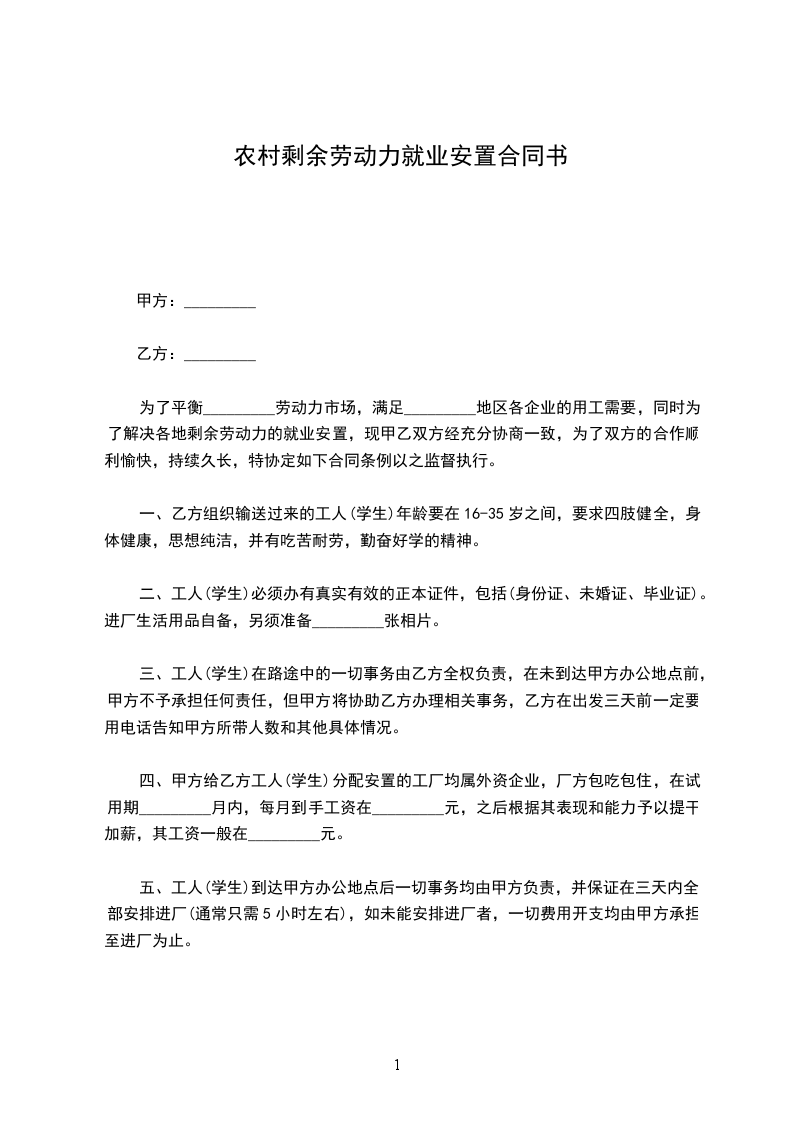 农村剩余劳动力就业安置合同书

甲方：_________

乙方：_________

为了平衡_________劳动力市场，满足_________地区各企业的用工需要，同时为了解决各地剩余劳动力的就业安置，现甲乙双方经充分协商一致，为了双方的合作顺利愉快，持续久长，特协定如下合同条例以之监督执行。

一、乙方组织输送过来的工人(学生)年龄要在16-35岁之间，要求四肢健全，身体健康，思想纯洁，并有吃苦耐劳，勤奋好学的精神。

二、工人(学生)必须办有真实有效的正本证件，包括(身份证、未婚证、毕业证)。进厂生活用品自备，另须准备_________张相片。

三、工人(学生)在路途中的一切事务由乙方全权负责，在未到达甲方办公地点前，甲方不予承担任何责任，但甲方将协助乙方办理相关事务，乙方在出发三天前一定要用电话告知甲方所带人数和其他具体情况。

四、甲方给乙方工人(学生)分配安置的工厂均属外资企业，厂方包吃包住，在试用期_________月内，每月到手工资在_________元，之后根据其表现和能力予以提干加薪，其工资一般在_________元。

五、工人(学生)到达甲方办公地点后一切事务均由甲方负责，并保证在三天内全部安排进厂(通常只需5小时左右)，如未能安排进厂者，一切费用开支均由甲方承担至进厂为止。

1